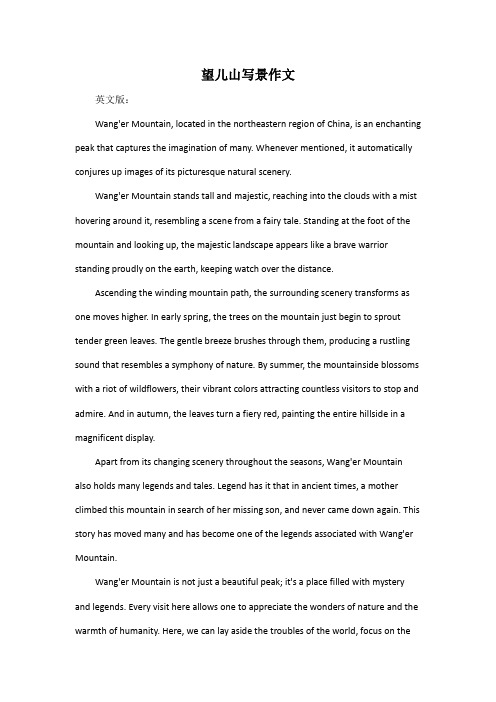 望儿山写景作文

英文版：

Wang'er Mountain, located in the northeastern region of China, is an enchanting peak that captures the imagination of many. Whenever mentioned, it automatically conjures up images of its picturesque natural scenery.

Wang'er Mountain stands tall and majestic, reaching into the clouds with a mist hovering around it, resembling a scene from a fairy tale. Standing at the foot of the mountain and looking up, the majestic landscape appears like a brave warrior standing proudly on the earth, keeping watch over the distance.

Ascending the winding mountain path, the surrounding scenery transforms as one moves higher. In early spring, the trees on the mountain just begin to sprout tender green leaves. The gentle breeze brushes through them, producing a rustling sound that resembles a symphony of nature. By summer, the mountainside blossoms with a riot of wildflowers, their vibrant colors attracting countless visitors to stop and admire. And in autumn, the leaves turn a fiery red, painting the entire hillside in a magnificent display.

Apart from its changing scenery throughout the seasons, Wang'er Mountain also holds many legends and tales. Legend has it that in ancient times, a mother climbed this mountain in search of her missing son, and never came down again. This story has moved many and has become one of the legends associated with Wang'er Mountain.

Wang'er Mountain is not just a beautiful peak; it's a place filled with mystery and legends. Every visit here allows one to appreciate the wonders of nature and the warmth of humanity. Here, we can lay aside the troubles of the world, focus on the